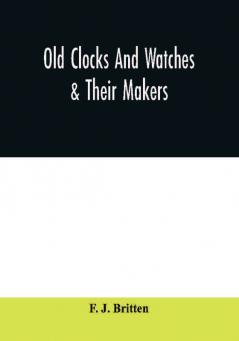 Old Clocks And Watches & Their Makers

F. J. Britten